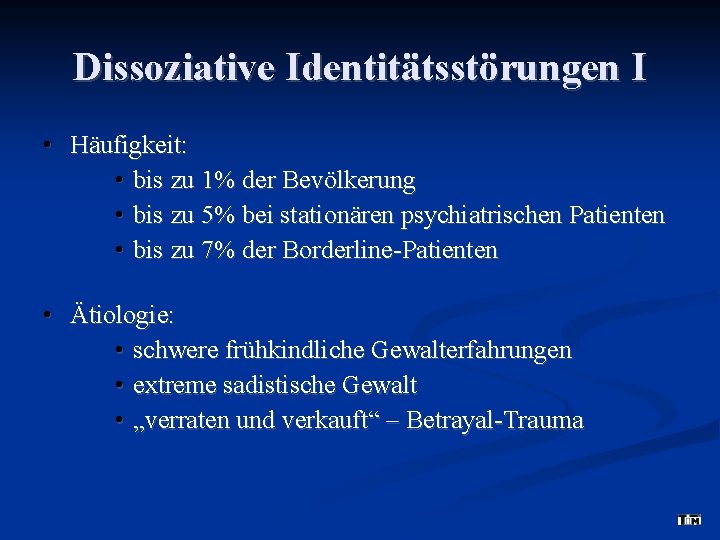 Dissoziative Identitätsstörungen I

• Häufigkeit:
  • bis zu 1% der Bevölkerung
  • bis zu 5% bei stationären psychiatrischen Patienten
  • bis zu 7% der Borderline-Patienten

• Ätiologie:
  • schwere frühkindliche Gewalterfahrungen
  • extreme sadistische Gewalt
  • „verraten und verkauft“ – Betrayal-Trauma